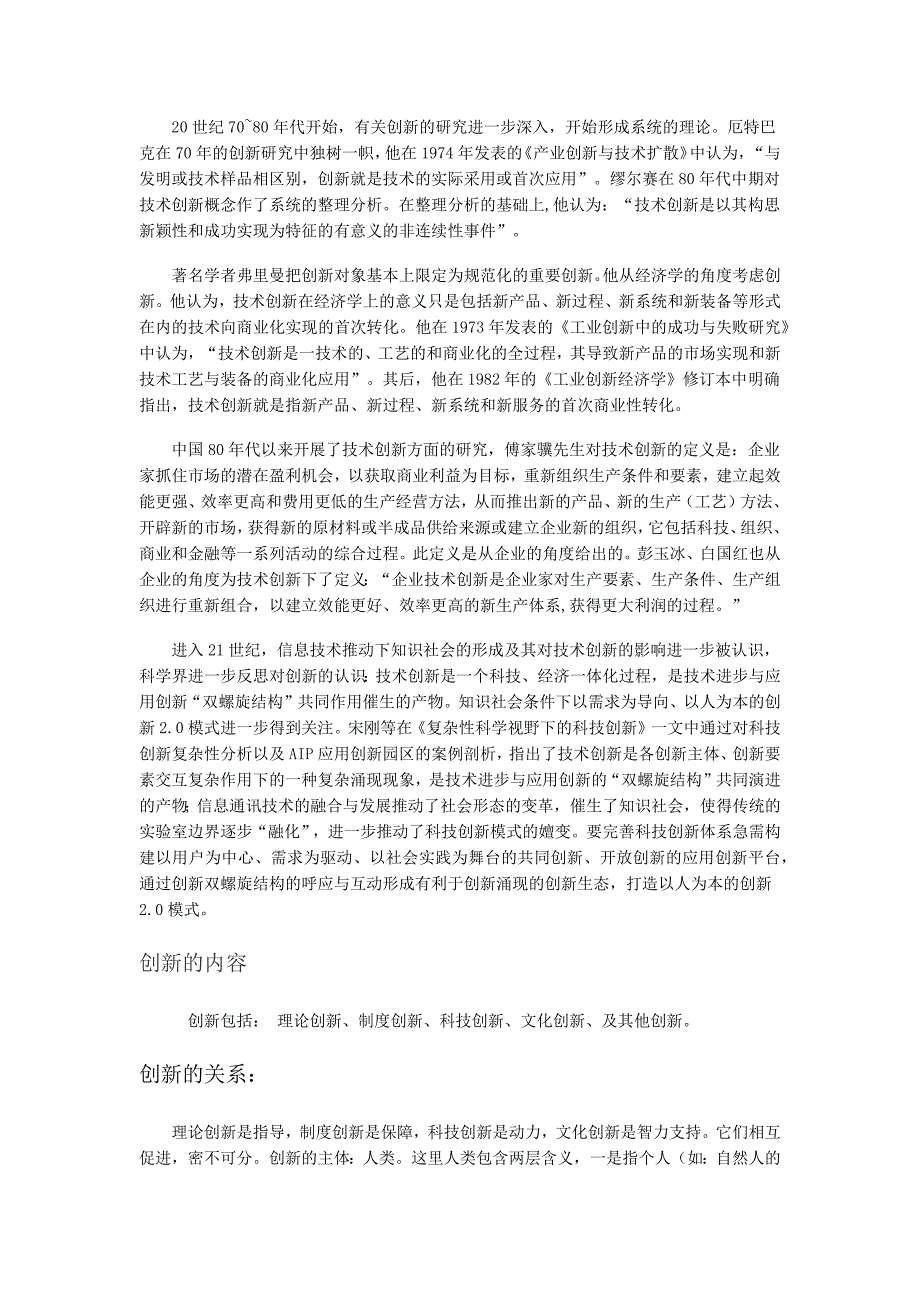 20 世纪 70~80 年代开始，有关创新的研究进一步深入，开始形成系统的理论。厄特巴克在 70 年的创新研究中独树一帜，他在 1974 年发表的《产业创新与技术扩散》中认为，“与发明或技术样品相区别，创新就是技术的实际采用或首次应用”。缪尔赛在 80 年代中期对技术创新概念作了系统的整理分析。在整理分析的基础上,他认为：“技术创新是以其构思新颖性和成功实现为特征的有意义的非连续性事件”。

著名学者弗里曼把创新对象基本上限定为规范化的重要创新。他从经济学的角度考虑创新。他认为，技术创新在经济学上的意义只是包括新产品、新过程、新系统和新装备等形式在内的技术向商业化实现的首次转化。他在 1973 年发表的《工业创新中的成功与失败研究》中认为，“技术创新是一技术的、工艺的和商业化的全过程，其导致新产品的市场实现和新技术工艺与装备的商业化应用”。其后，他在 1982 年的《工业创新经济学》修订本中明确指出，技术创新就是指新产品、新过程、新系统和新服务的首次商业性转化。

中国 80 年代以来开展了技术创新方面的研究，傅家骥先生对技术创新的定义是：企业家抓住市场的潜在盈利机会，以获取商业利益为目标，重新组织生产条件和要素，建立起效能更强、效率更高和费用更低的生产经营方法，从而推出新的产品、新的生产（工艺）方法、开辟新的市场，获得新的原材料或半成品供给来源或建立企业新的组织，它包括科技、组织、商业和金融等一系列活动的综合过程。此定义是从企业的角度给出的。彭玉冰、白国红也从企业的角度为技术创新下了定义：“企业技术创新是企业家对生产要素、生产条件、生产组织进行重新组合，以建立效能更好、效率更高的新生产体系，获得更大利润的过程。”

进入 21 世纪，信息技术推动下知识社会的形成及其对技术创新的影响进一步被认识，科学界进一步反思对创新的认识：技术创新是一个科技、经济一体化过程，是技术进步与应用创新“双螺旋结构”共同作用催生的产物。知识社会条件下以需求为导向、以人为本的创新 2.0 模式进一步得到关注。宋刚等在《复杂性科学视野下的科技创新》一文中通过对科技创新复杂性分析以及 AIP 应用创新园区的案例剖析，指出了技术创新是各创新主体、创新要素交互复杂作用下的一种复杂涌现现象，是技术进步与应用创新的“双螺旋结构”共同演进的产物；信息通讯技术的融合与发展推动了社会形态的变革，催生了知识社会，使得传统的实验室边界逐步“融化”，进一步推动了科技创新模式的嬗变。要完善科技创新体系急需构建以用户为中心、需求为驱动、以社会实践为舞台的共同创新、开放创新的应用创新平台，通过创新双螺旋结构的呼应与互动形成有利于创新涌现的创新生态，打造以人为本的创新 2.0 模式。

创新的内容

创新包括： 理论创新、制度创新、科技创新、文化创新、及其他创新。

创新的关系：

理论创新是指导，制度创新是保障，科技创新是动力，文化创新是智力支持。它们相互促进，密不可分。创新的主体：人类。这里人类包含两层含义，一是指个人（如：自然人的